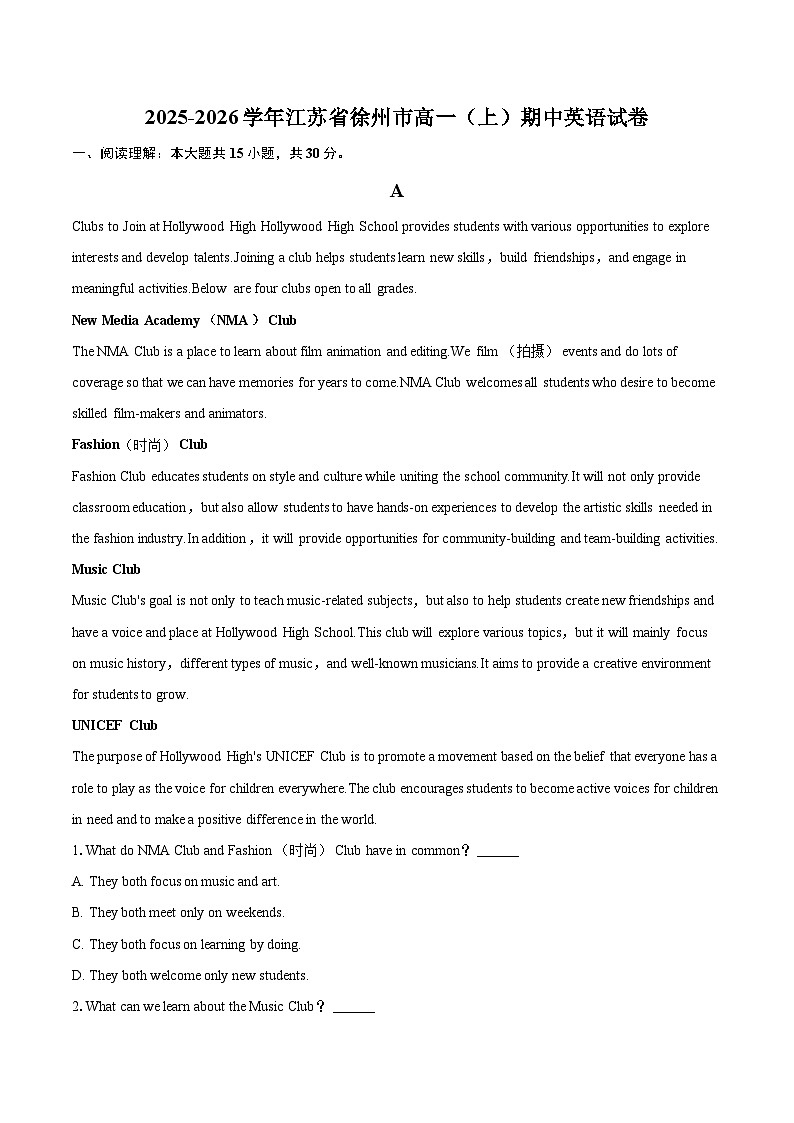 2025-2026学年江苏省徐州市高一（上）期中英语试卷

一、阅读理解：本大题共15小题，共30分。

A

Clubs to Join at Hollywood High Hollywood High School provides students with various opportunities to explore interests and develop talents.Joining a club helps students learn new skills，build friendships，and engage in meaningful activities.Below are four clubs open to all grades.

New Media Academy （NMA） Club

The NMA Club is a place to learn about film animation and editing.We film （拍摄） events and do lots of coverage so that we can have memories for years to come.NMA Club welcomes all students who desire to become skilled film-makers and animators.

Fashion（时尚） Club

Fashion Club educates students on style and culture while uniting the school community.It will not only provide classroom education，but also allow students to have hands-on experiences to develop the artistic skills needed in the fashion industry.In addition，it will provide opportunities for community-building and team-building activities.

Music Club

Music Club's goal is not only to teach music-related subjects，but also to help students create new friendships and have a voice and place at Hollywood High School.This club will explore various topics，but it will mainly focus on music history，different types of music，and well-known musicians.It aims to provide a creative environment for students to grow.

UNICEF Club

The purpose of Hollywood High's UNICEF Club is to promote a movement based on the belief that everyone has a role to play as the voice for children everywhere.The club encourages students to become active voices for children in need and to make a positive difference in the world.

1. What do NMA Club and Fashion （时尚） Club have in common？ ______

A. They both focus on music and art.

B. They both meet only on weekends.

C. They both focus on learning by doing.

D. They both welcome only new students.

2. What can we learn about the Music Club？ ______